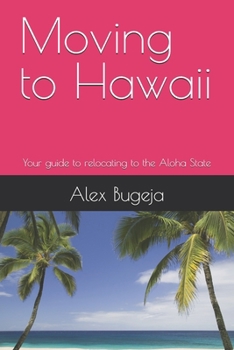 Moving to Hawaii

Your guide to relocating to the Aloha State

Alex Bugeja